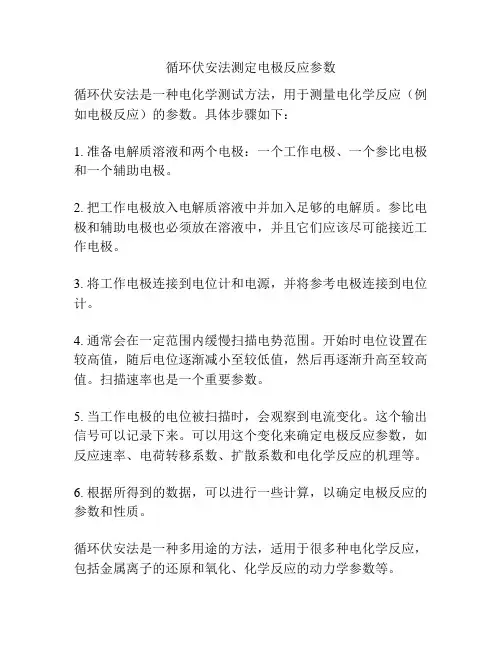 循环伏安法测定电极反应参数

循环伏安法是一种电化学测试方法，用于测量电化学反应（例如电极反应）的参数。具体步骤如下：

1. 准备电解质溶液和两个电极：一个工作电极、一个参比电极和一个辅助电极。

2. 把工作电极放入电解质溶液中并加入足够的电解质。参比电极和辅助电极也必须放在溶液中，并且它们应该尽可能接近工作电极。

3. 将工作电极连接到电位计和电源，并将参考电极连接到电位计。

4. 通常会在一定范围内缓慢扫描电势范围。开始时电位设置在较高值，随后电位逐渐减小至较低值，然后再逐渐升高至较高值。扫描速率也是一个重要参数。

5. 当工作电极的电位被扫描时，会观察到电流变化。这个输出信号可以记录下来。可以用这个变化来确定电极反应参数，如反应速率、电荷转移系数、扩散系数和电化学反应的机理等。

6. 根据所得到的数据，可以进行一些计算，以确定电极反应的参数和性质。

循环伏安法是一种多用途的方法，适用于很多种电化学反应，包括金属离子的还原和氧化、化学反应的动力学参数等。